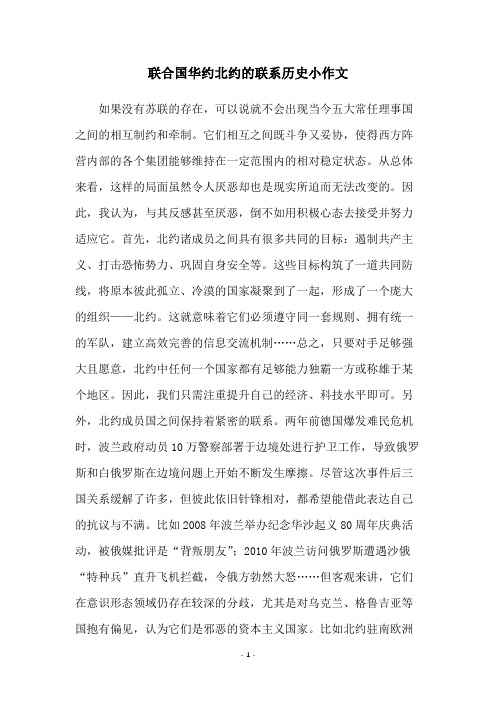 联合国华约北约的联系历史小作文

如果没有苏联的存在，可以说就不会出现当今五大常任理事国之间的相互制约和牵制。它们相互之间既斗争又妥协，使得西方阵营内部的各个集团能够维持在一定范围内的相对稳定状态。从总体来看，这样的局面虽然令人厌恶却也是现实所迫而无法改变的。因此，我认为，与其反感甚至厌恶，倒不如用积极心态去接受并努力适应它。首先，北约诸成员之间具有很多共同的目标：遏制共产主义、打击恐怖势力、巩固自身安全等。这些目标构筑了一道共同防线，将原本彼此孤立、冷漠的国家凝聚到了一起，形成了一个庞大的组织——北约。这就意味着它们必须遵守同一套规则、拥有统一的军队，建立高效完善的信息交流机制……总之，只要对手足够强大且愿意，北约中任何一个国家都有足够能力独霸一方或称雄于某个地区。因此，我们只需注重提升自己的经济、科技水平即可。另外，北约成员国之间保持着紧密的联系。两年前德国爆发难民危机时，波兰政府动员10万警察部署于边境处进行护卫工作，导致俄罗斯和白俄罗斯在边境问题上开始不断发生摩擦。尽管这次事件后三国关系缓解了许多，但彼此依旧针锋相对，都希望能借此表达自己的抗议与不满。比如2008年波兰举办纪念华沙起义80周年庆典活动，被俄媒批评是“背叛朋友”；2010年波兰访问俄罗斯遭遇沙俄“特种兵”直升飞机拦截，令俄方勃然大怒……但客观来讲，它们在意识形态领域仍存在较深的分歧，尤其是对乌克兰、格鲁吉亚等国抱有偏见，认为它们是邪恶的资本主义国家。比如北约驻南欧洲

- 1 -